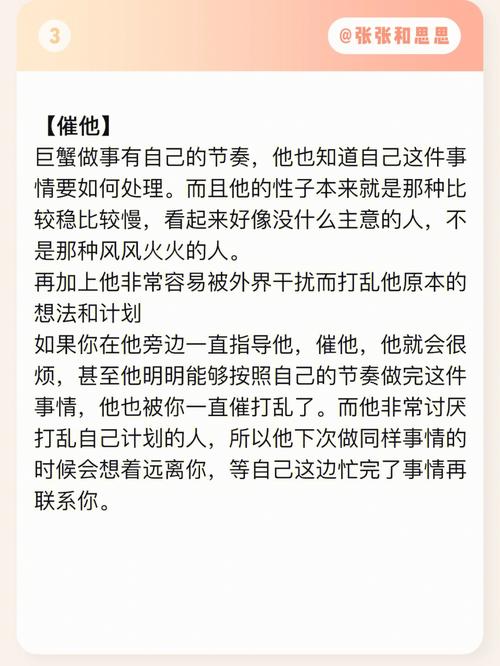 3

@张张和思思

【催他】
巨蟹做事有自己的节奏，他也知道自己这件事情要如何处理。而且他的性子本来就是那种比较稳比较慢，看起来好像没什么主意的人，不是那种风风火火的人。
再加上他非常容易被外界干扰而打乱他原本的想法和计划
如果你在他旁边一直指导他，催他，他就会很烦，甚至他明明能够按照自己的节奏做完这件事情，他也被你一直催打乱了。而他非常讨厌打乱自己计划的人，所以他下次做同样事情的时候会想着远离你，等自己这边忙完了事情再联系你。